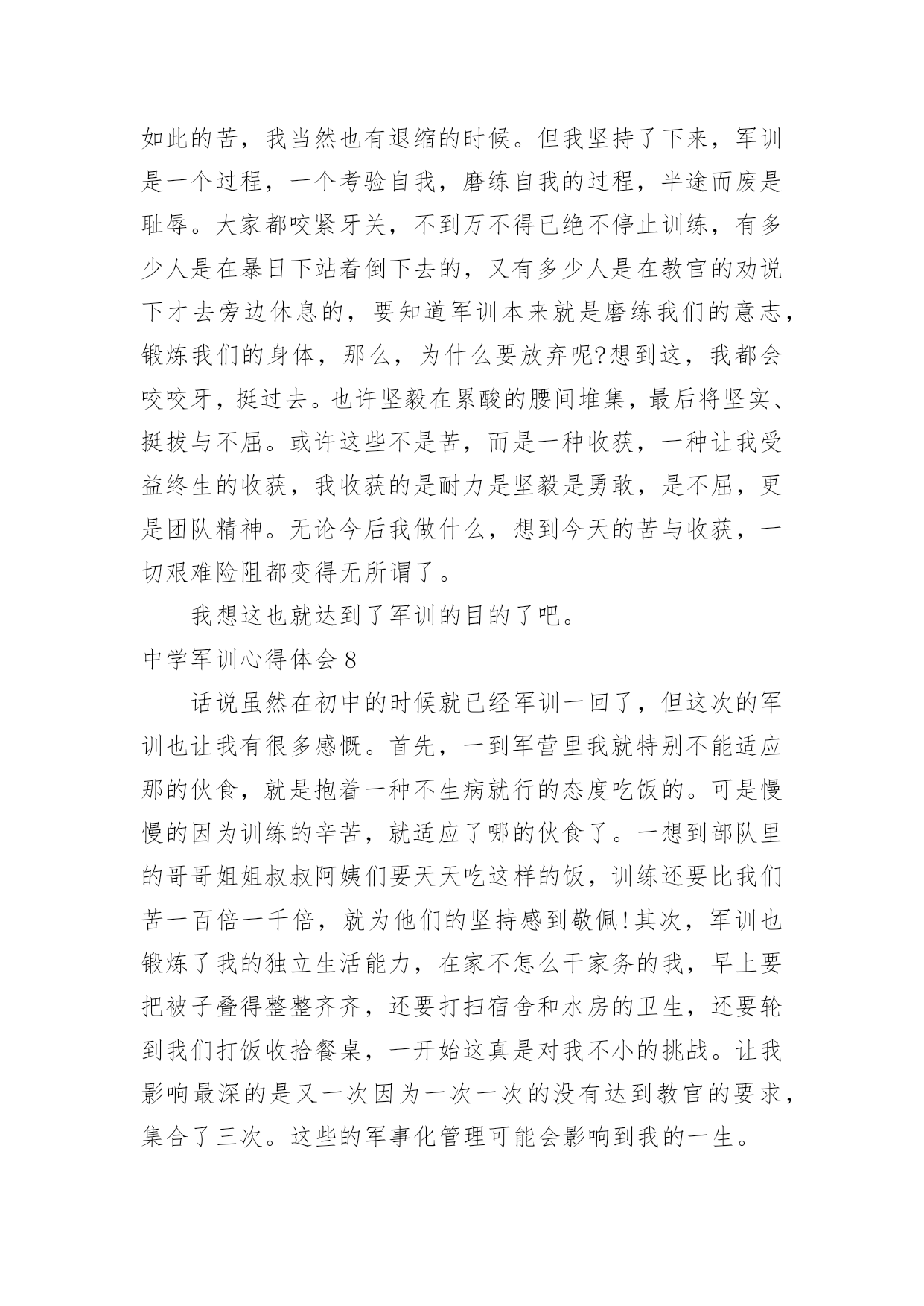 如此的苦，我当然也有退缩的时候。但我坚持了下来，军训是一个过程，一个考验自我，磨练自我的过程，半途而废是耻辱。大家都咬紧牙关，不到万不得已绝不停止训练，有多少人是在暴日下站着倒下去的，又有多少人是在教官的劝说下才去旁边休息的，要知道军训本来就是磨练我们的意志，锻炼我们的身体，那么，为什么要放弃呢?想到这，我都会咬咬牙，挺过去。也许坚毅在累酸的腰间堆集，最后将坚实、挺拔与不屈。或许这些不是苦，而是一种收获，一种让我受益终生的收获，我收获的是耐力是坚毅是勇敢，是不屈，更是团队精神。无论今后我做什么，想到今天的苦与收获，一切艰难险阻都变得无所谓了。

我想这也就达到了军训的目的了吧。

中学军训心得体会 8

话说虽然在初中的时候就已经军训一回了，但这次的军训也让我有很多感慨。首先，一到军营里我就特别不能适应那的伙食，就是抱着一种不生病就行的态度吃饭的。可是慢慢的因为训练的辛苦，就适应了哪的伙食了。一想到部队里的哥哥姐姐叔叔阿姨们要天天吃这样的饭，训练还要比我们苦一百倍一千倍，就为他们的坚持感到敬佩!其次，军训也锻炼了我的独立生活能力，在家不怎么干家务的我，早上要把被子叠得整整齐齐，还要打扫宿舍和水房的卫生，还要轮到我们打饭收拾餐桌，一开始这真是对我不小的挑战。让我影响最深的是又一次因为一次一次的没有达到教官的要求，集合了三次。这些的军事化管理可能会影响到我的一生。